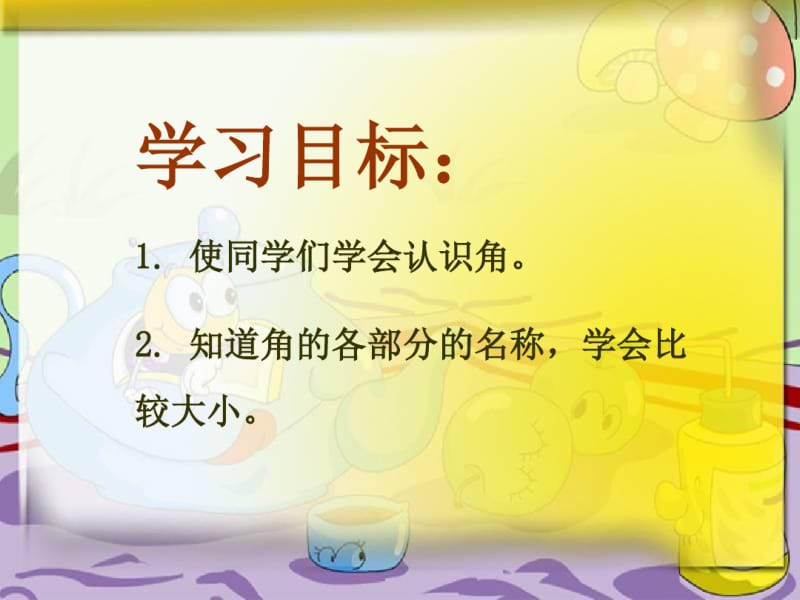 学习目标：

1. 使同学们学会认识角。

2. 知道角的各部分的名称，学会比较大小。